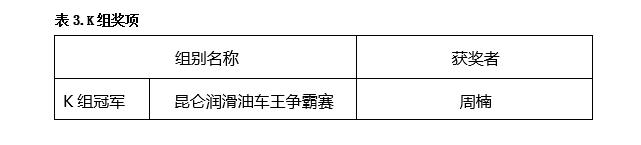 表 3. K 组奖项

| 组别名称 | | 获奖者 |
|---|---|---|
| K 组冠军 | 昆仑润滑油车王争霸赛 | 周楠 |